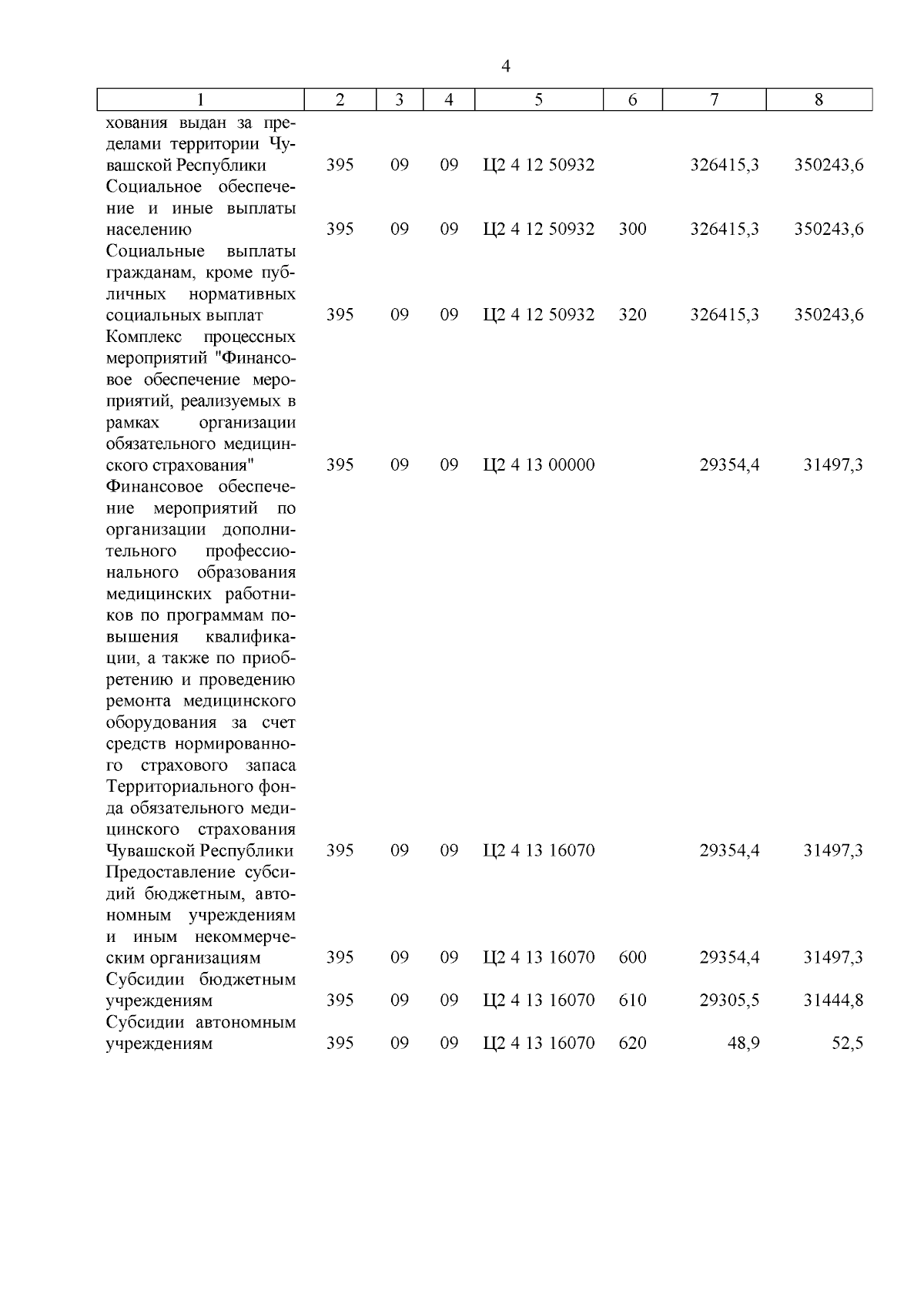 4

| 1 | 2 | 3 | 4 | 5 | 6 | 7 | 8 |
|---|---|---|---|---|---|---|---|
| хования выдан за пределами территории Чувашской Республики | 395 | 09 | 09 | Ц2 4 12 50932 | | 326415,3 | 350243,6 |
| Социальное обеспечение и иные выплаты населению | 395 | 09 | 09 | Ц2 4 12 50932 | 300 | 326415,3 | 350243,6 |
| Социальные выплаты гражданам, кроме публичных нормативных социальных выплат | 395 | 09 | 09 | Ц2 4 12 50932 | 320 | 326415,3 | 350243,6 |
| Комплекс процессных мероприятий "Финансовое обеспечение мероприятий, реализуемых в рамках организации обязательного медицинского страхования" | 395 | 09 | 09 | Ц2 4 13 00000 | | 29354,4 | 31497,3 |
| Финансовое обеспечение мероприятий по организации дополнительного профессионального образования медицинских работников по программам повышения квалификации, а также по приобретению и проведению ремонта медицинского оборудования за счет средств нормированного страхового запаса Территориального фонда обязательного медицинского страхования Чувашской Республики | 395 | 09 | 09 | Ц2 4 13 16070 | | 29354,4 | 31497,3 |
| Предоставление субсидий бюджетным, автономным учреждениям и иным некоммерческим организациям | 395 | 09 | 09 | Ц2 4 13 16070 | 600 | 29354,4 | 31497,3 |
| Субсидии бюджетным учреждениям | 395 | 09 | 09 | Ц2 4 13 16070 | 610 | 29305,5 | 31444,8 |
| Субсидии автономным учреждениям | 395 | 09 | 09 | Ц2 4 13 16070 | 620 | 48,9 | 52,5 |